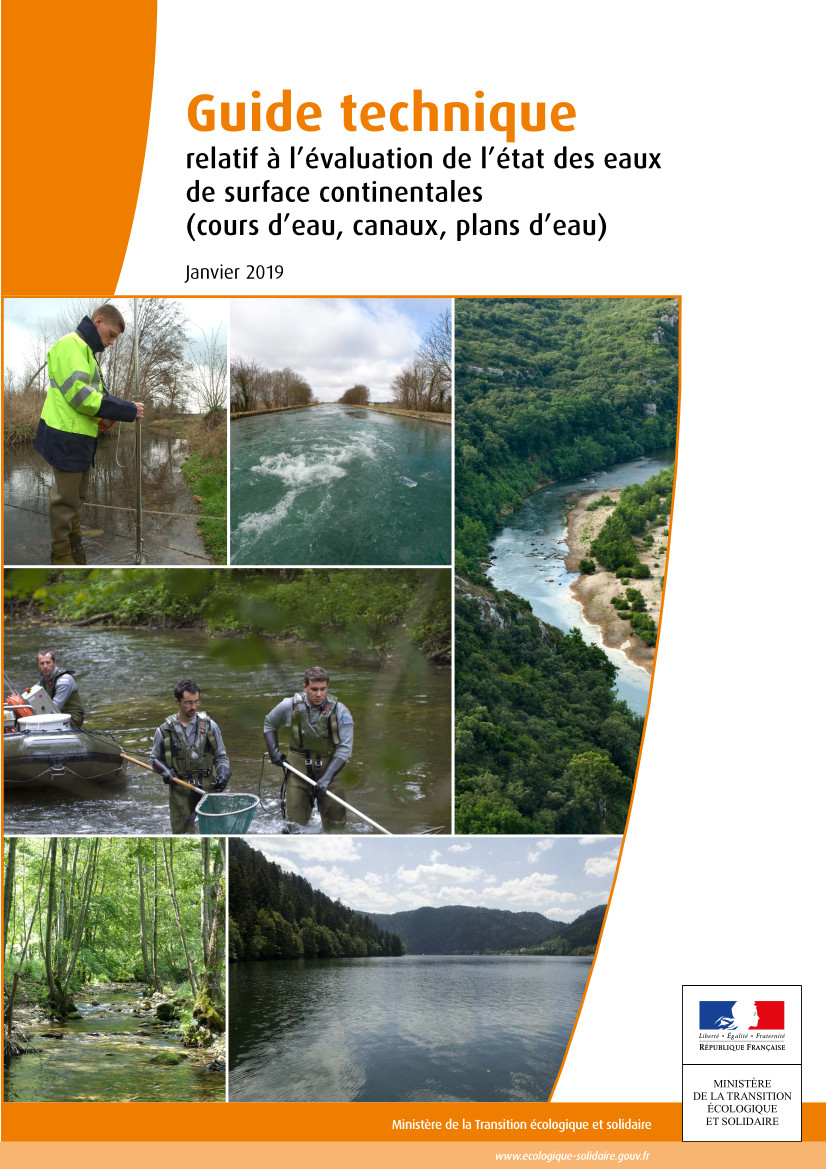 Guide technique
relatif à l'évaluation de l'état des eaux de surface continentales (cours d'eau, canaux, plans d'eau)

Janvier 2019

Liberté • Égalité • Fraternité
RÉPUBLIQUE FRANÇAISE

MINISTÈRE
DE LA TRANSITION
ÉCOLOGIQUE
ET SOLIDAIRE

Ministère de la Transition écologique et solidaire

www.ecologique-solidaire.gouv.fr